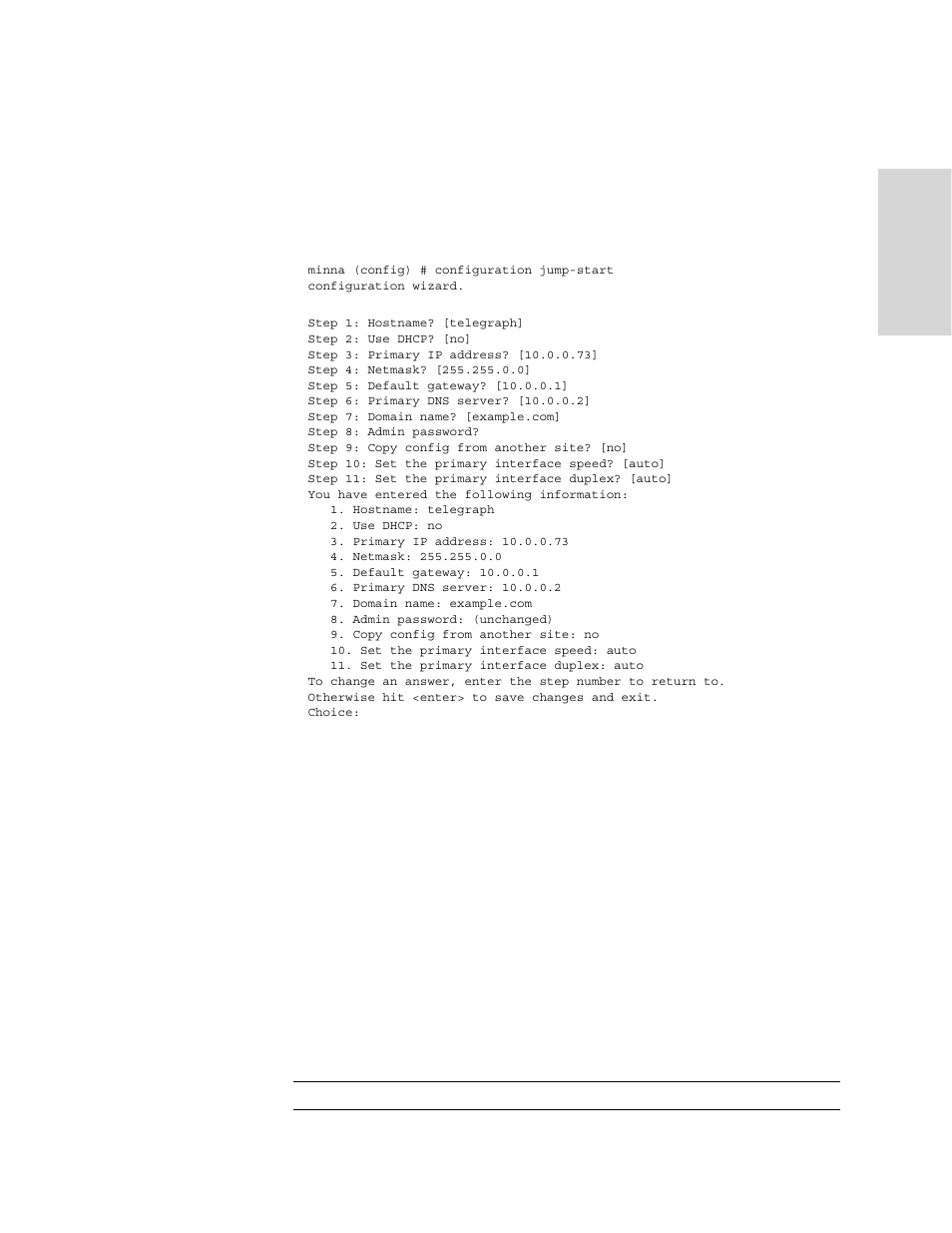 minna (config) # configuration jump-start
configuration wizard.

Step 1: Hostname? [telegraph]
Step 2: Use DHCP? [no]
Step 3: Primary IP address? [10.0.0.73]
Step 4: Netmask? [255.255.0.0]
Step 5: Default gateway? [10.0.0.1]
Step 6: Primary DNS server? [10.0.0.2]
Step 7: Domain name? [example.com]
Step 8: Admin password?
Step 9: Copy config from another site? [no]
Step 10: Set the primary interface speed? [auto]
Step 11: Set the primary interface duplex? [auto]
You have entered the following information:
1. Hostname: telegraph
2. Use DHCP: no
3. Primary IP address: 10.0.0.73
4. Netmask: 255.255.0.0
5. Default gateway: 10.0.0.1
6. Primary DNS server: 10.0.0.2
7. Domain name: example.com
8. Admin password: (unchanged)
9. Copy config from another site: no
10. Set the primary interface speed: auto
11. Set the primary interface duplex: auto
To change an answer, enter the step number to return to.
Otherwise hit <enter> to save changes and exit.
Choice: